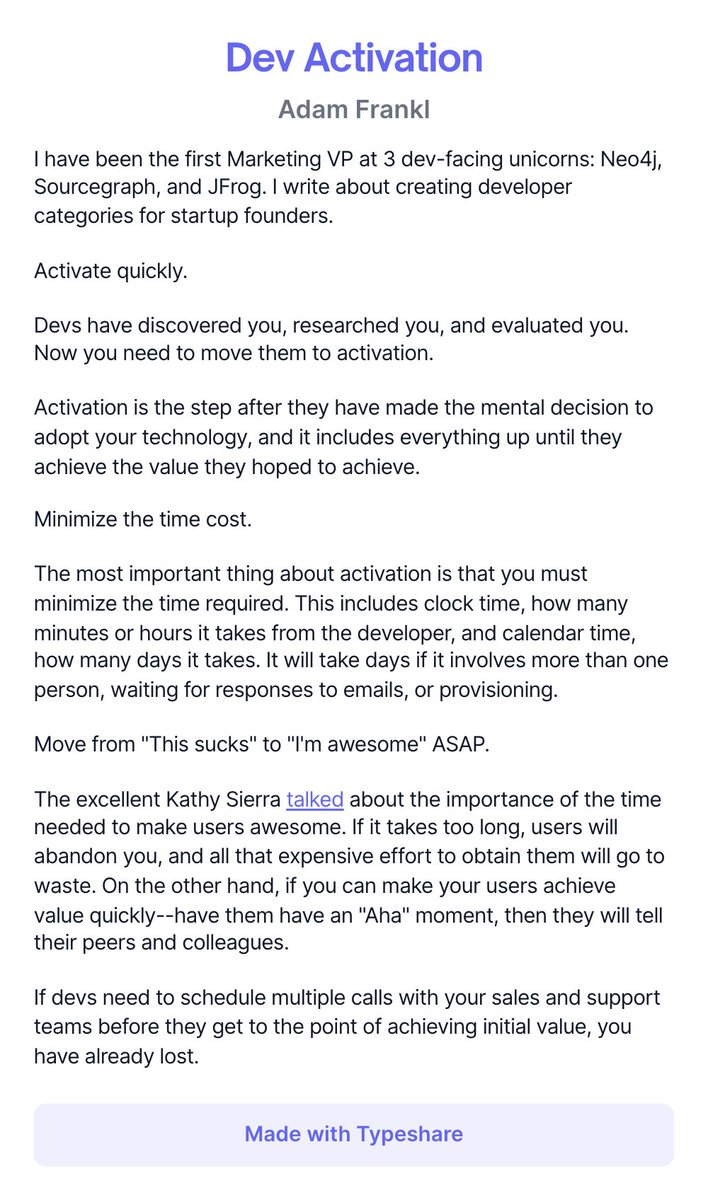 Dev Activation

Adam Frankl

I have been the first Marketing VP at 3 dev-facing unicorns: Neo4j, Sourcegraph, and JFrog. I write about creating developer categories for startup founders.

Activate quickly.

Devs have discovered you, researched you, and evaluated you. Now you need to move them to activation.

Activation is the step after they have made the mental decision to adopt your technology, and it includes everything up until they achieve the value they hoped to achieve.

Minimize the time cost.

The most important thing about activation is that you must minimize the time required. This includes clock time, how many minutes or hours it takes from the developer, and calendar time, how many days it takes. It will take days if it involves more than one person, waiting for responses to emails, or provisioning.

Move from "This sucks" to "I'm awesome" ASAP.

The excellent Kathy Sierra talked about the importance of the time needed to make users awesome. If it takes too long, users will abandon you, and all that expensive effort to obtain them will go to waste. On the other hand, if you can make your users achieve value quickly--have them have an "Aha" moment, then they will tell their peers and colleagues.

If devs need to schedule multiple calls with your sales and support teams before they get to the point of achieving initial value, you have already lost.

Made with Typeshare